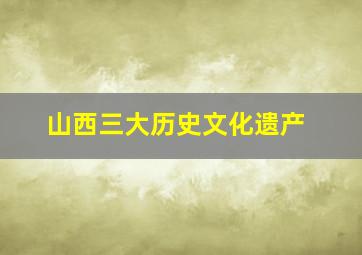 山西三大历史文化遗产